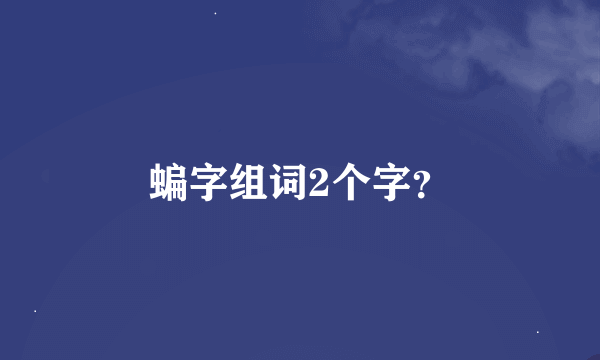 蝙字组词2个字?